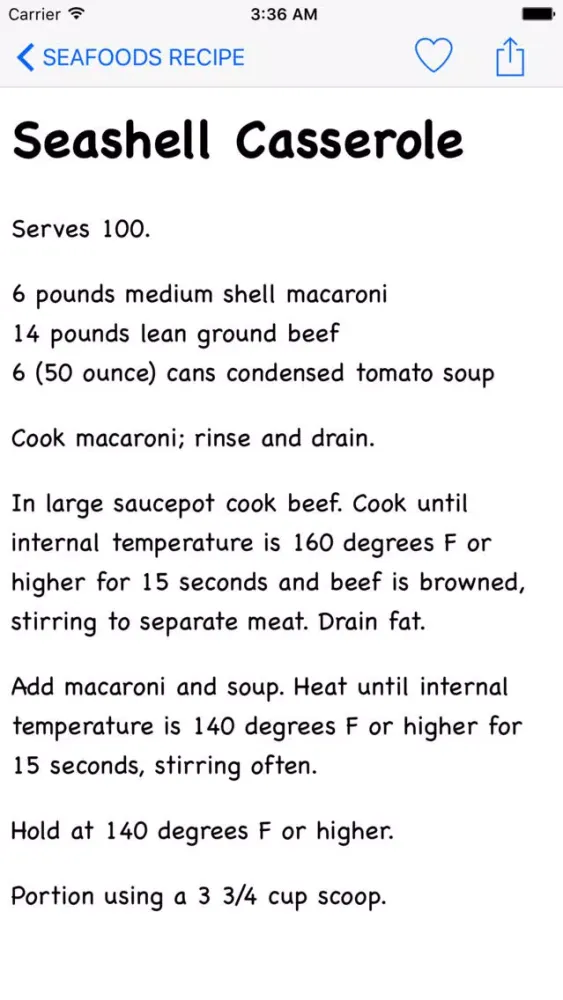 Carrier 3:36 AM

SEAFOODS RECIPE

Seashell Casserole

Serves 100.

6 pounds medium shell macaroni
14 pounds lean ground beef
6 (50 ounce) cans condensed tomato soup

Cook macaroni; rinse and drain.

In large saucepot cook beef. Cook until internal temperature is 160 degrees F or higher for 15 seconds and beef is browned, stirring to separate meat. Drain fat.

Add macaroni and soup. Heat until internal temperature is 140 degrees F or higher for 15 seconds, stirring often.

Hold at 140 degrees F or higher.

Portion using a 3 3/4 cup scoop.